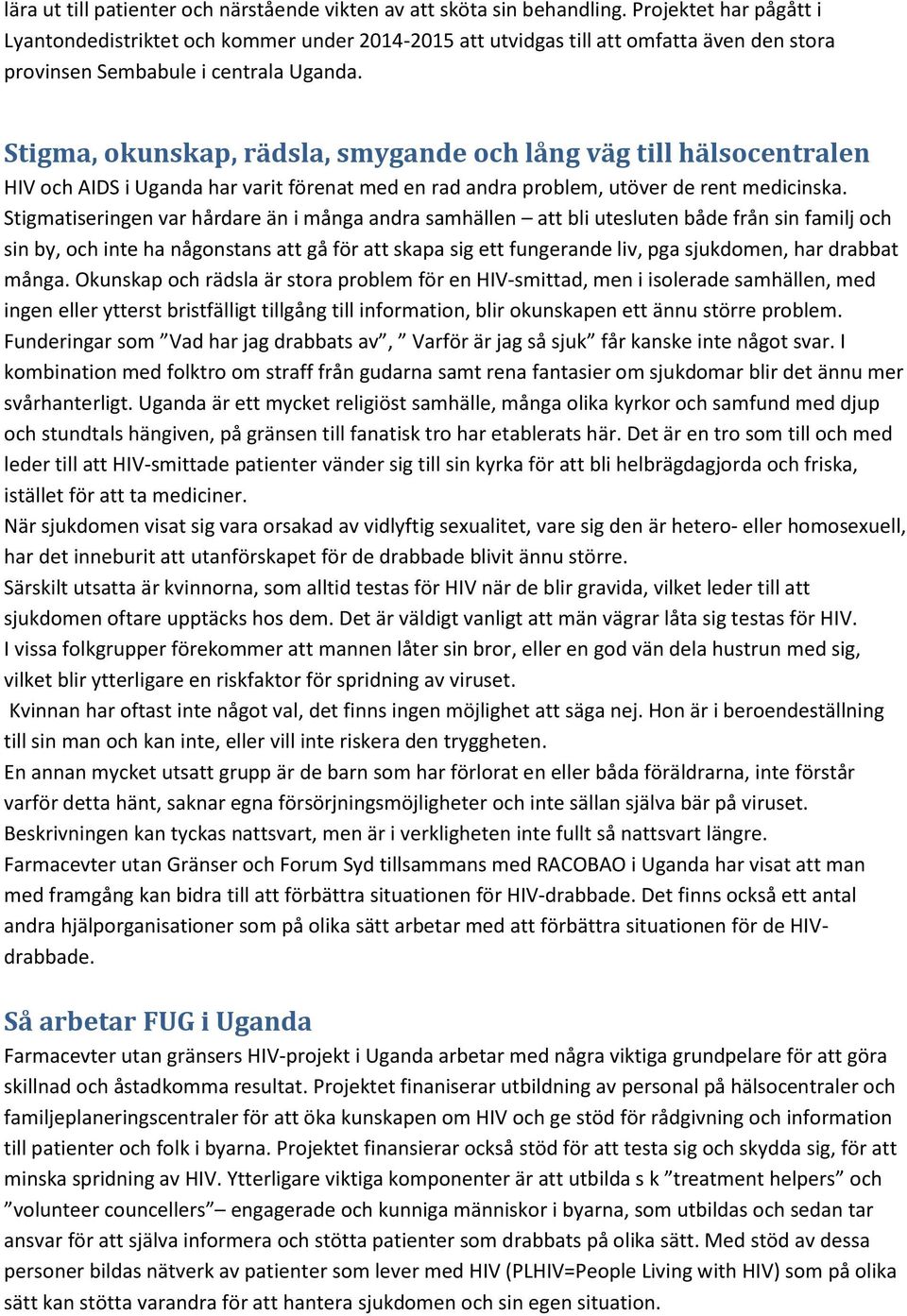 lära ut till patienter och närstående vikten av att sköta sin behandling. Projektet har pågått i Lyantondedistriktet och kommer under 2014-2015 att utvidgas till att omfatta även den stora provinsen Sembabule i centrala Uganda.

Stigma, okunskap, rädsla, smygande och lång väg till hälsocentralen

HIV och AIDS i Uganda har varit förenat med en rad andra problem, utöver de rent medicinska. Stigmatiseringen var hårdare än i många andra samhällen – att bli utesluten både från sin familj och sin by, och inte ha någonstans att gå för att skapa sig ett fungerande liv, pga sjukdomen, har drabbat många. Okunskap och rädsla är stora problem för en HIV-smittad, men i isolerade samhällen, med ingen eller ytterst bristfälligt tillgång till information, blir okunskapen ett ännu större problem. Funderingar som ”Vad har jag drabbats av”, ” Varför är jag så sjuk” får kanske inte något svar. I kombination med folktro om straff från gudarna samt rena fantasier om sjukdomar blir det ännu mer svårhanterligt. Uganda är ett mycket religiöst samhälle, många olika kyrkor och samfund med djup och stundtals hängiven, på gränsen till fanatisk tro har etablerats här. Det är en tro som till och med leder till att HIV-smittade patienter vänder sig till sin kyrka för att bli helbrägdagjorda och friska, istället för att ta mediciner.
När sjukdomen visat sig vara orsakad av vidlyftig sexualitet, vare sig den är hetero- eller homosexuell, har det inneburit att utanförskapet för de drabbade blivit ännu större.
Särskilt utsatta är kvinnorna, som alltid testas för HIV när de blir gravida, vilket leder till att sjukdomen oftare upptäcks hos dem. Det är väldigt vanligt att män vägrar låta sig testas för HIV.
I vissa folkgrupper förekommer att mannen låter sin bror, eller en god vän dela hustrun med sig, vilket blir ytterligare en riskfaktor för spridning av viruset.
Kvinnan har oftast inte något val, det finns ingen möjlighet att säga nej. Hon är i beroendeställning till sin man och kan inte, eller vill inte riskera den tryggheten.
En annan mycket utsatt grupp är de barn som har förlorat en eller båda föräldrarna, inte förstår varför detta hänt, saknar egna försörjningsmöjligheter och inte sällan själva bär på viruset.
Beskrivningen kan tyckas nattsvart, men är i verkligheten inte fullt så nattsvart längre.
Farmacevter utan Gränser och Forum Syd tillsammans med RACOBAO i Uganda har visat att man med framgång kan bidra till att förbättra situationen för HIV-drabbade. Det finns också ett antal andra hjälporganisationer som på olika sätt arbetar med att förbättra situationen för de HIV-drabbade.

Så arbetar FUG i Uganda

Farmacevter utan gränsers HIV-projekt i Uganda arbetar med några viktiga grundpelare för att göra skillnad och åstadkomma resultat. Projektet finaniserar utbildning av personal på hälsocentraler och familjeplaneringscentraler för att öka kunskapen om HIV och ge stöd för rådgivning och information till patienter och folk i byarna. Projektet finansierar också stöd för att testa sig och skydda sig, för att minska spridning av HIV. Ytterligare viktiga komponenter är att utbilda s k ”treatment helpers” och ”volunteer councellers”– engagerade och kunniga människor i byarna, som utbildas och sedan tar ansvar för att själva informera och stötta patienter som drabbats på olika sätt. Med stöd av dessa personer bildas nätverk av patienter som lever med HIV (PLHIV=People Living with HIV) som på olika sätt kan stötta varandra för att hantera sjukdomen och sin egen situation.